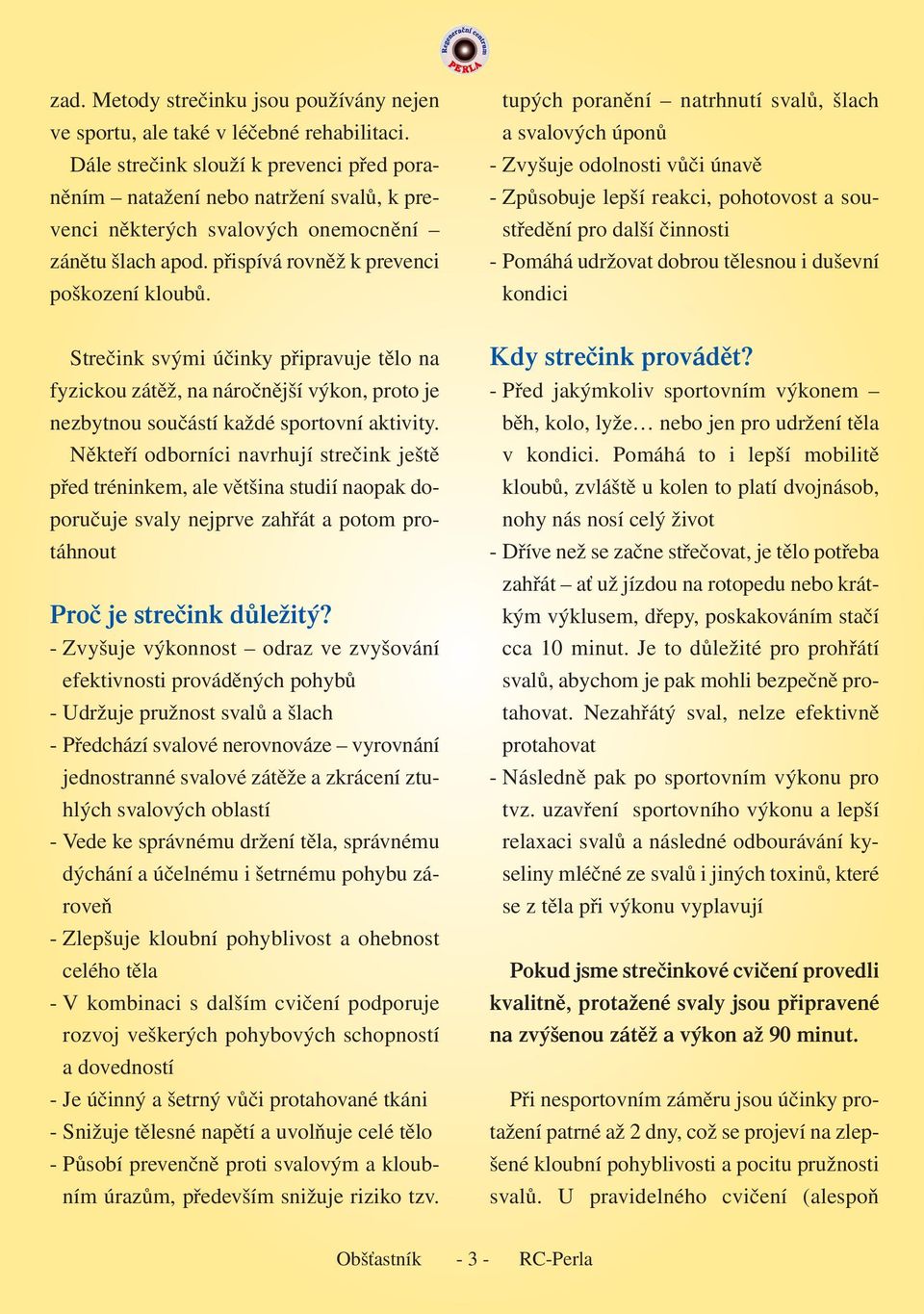 Regenerační centrum
PERLA

zad. Metody strečinku jsou používány nejen ve sportu, ale také v léčebné rehabilitaci.

Dále strečink slouží k prevenci před poraněním – natažení nebo natržení svalů, k prevenci některých svalových onemocnění – zánětu šlach apod. přispívá rovněž k prevenci poškození kloubů.

Strečink svými účinky připravuje tělo na fyzickou zátěž, na náročnější výkon, proto je nezbytnou součástí každé sportovní aktivity. Někteří odborníci navrhují strečink ještě před tréninkem, ale většina studií naopak doporučuje svaly nejprve zahřát a potom protáhnout

Proč je strečink důležitý?

- Zvyšuje výkonnost – odraz ve zvyšování efektivnosti prováděných pohybů
- Udržuje pružnost svalů a šlach
- Předchází svalové nerovnováze – vyrovnání jednostranné svalové zátěže a zkrácení ztuhlých svalových oblastí
- Vede ke správnému držení těla, správnému dýchání a účelnému i šetrnému pohybu zároveň
- Zlepšuje kloubní pohyblivost a ohebnost celého těla
- V kombinaci s dalším cvičení podporuje rozvoj veškerých pohybových schopností a dovedností
- Je účinný a šetrný vůči protahované tkáni
- Snižuje tělesné napětí a uvolňuje celé tělo
- Působí prevenčně proti svalovým a kloubním úrazům, především snižuje riziko tzv. tupých poranění – natrhnutí svalů, šlach a svalových úponů
- Zvyšuje odolnosti vůči únavě
- Způsobuje lepší reakci, pohotovost a soustředění pro další činnosti
- Pomáhá udržovat dobrou tělesnou i duševní kondici

Kdy strečink provádět?

- Před jakýmkoliv sportovním výkonem – běh, kolo, lyže… nebo jen pro udržení těla v kondici. Pomáhá to i lepší mobilitě kloubů, zvláště u kolen to platí dvojnásob, nohy nás nosí celý život
- Dříve než se začne střečovat, je tělo potřeba zahřát – ať už jízdou na rotopedu nebo krátkým výklusem, dřepy, poskakováním stačí cca 10 minut. Je to důležité pro prohřátí svalů, abychom je pak mohli bezpečně protahovat. Nezahřátý sval, nelze efektivně protahovat
- Následně pak po sportovním výkonu pro tvz. uzavření sportovního výkonu a lepší relaxaci svalů a následné odbourávání kyseliny mléčné ze svalů i jiných toxinů, které se z těla při výkonu vyplavují

Pokud jsme strečinkové cvičení provedli kvalitně, protažené svaly jsou připravené na zvýšenou zátěž a výkon až 90 minut.

Při nesportovním záměru jsou účinky protažení patrné až 2 dny, což se projeví na zlepšené kloubní pohyblivosti a pocitu pružnosti svalů. U pravidelného cvičení (alespoň

Obšťastník - 3 - RC-Perla